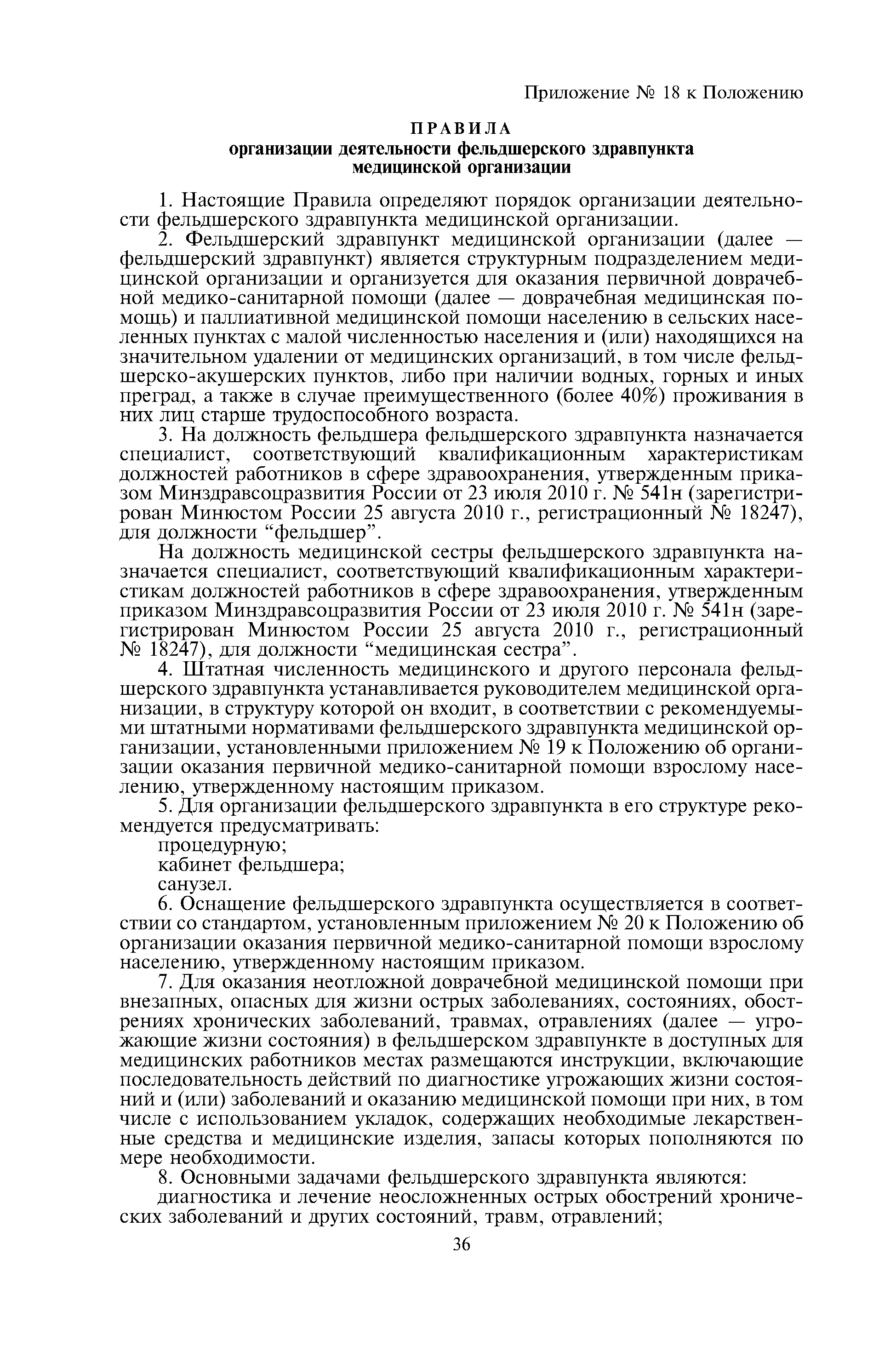 Приложение № 18 к Положению

ПРАВИЛА
организации деятельности фельдшерского здравпункта медицинской организации

1. Настоящие Правила определяют порядок организации деятельности фельдшерского здравпункта медицинской организации.

2. Фельдшерский здравпункт медицинской организации (далее — фельдшерский здравпункт) является структурным подразделением медицинской организации и организуется для оказания первичной доврачебной медико-санитарной помощи (далее — доврачебная медицинская помощь) и паллиативной медицинской помощи населению в сельских населенных пунктах с малой численностью населения и (или) находящихся на значительном удалении от медицинских организаций, в том числе фельдшерско-акушерских пунктов, либо при наличии водных, горных и иных преград, а также в случае преимущественного (более 40%) проживания в них лиц старше трудоспособного возраста.

3. На должность фельдшера фельдшерского здравпункта назначается специалист, соответствующий квалификационным характеристикам должностей работников в сфере здравоохранения, утвержденным приказом Минздравсоцразвития России от 23 июля 2010 г. № 541н (зарегистрирован Минюстом России 25 августа 2010 г., регистрационный № 18247), для должности “фельдшер”.

На должность медицинской сестры фельдшерского здравпункта назначается специалист, соответствующий квалификационным характеристикам должностей работников в сфере здравоохранения, утвержденным приказом Минздравсоцразвития России от 23 июля 2010 г. № 541н (зарегистрирован Минюстом России 25 августа 2010 г., регистрационный № 18247), для должности “медицинская сестра”.

4. Штатная численность медицинского и другого персонала фельдшерского здравпункта устанавливается руководителем медицинской организации, в структуру которой он входит, в соответствии с рекомендуемыми штатными нормативами фельдшерского здравпункта медицинской организации, установленными приложением № 19 к Положению об организации оказания первичной медико-санитарной помощи взрослому населению, утвержденному настоящим приказом.

5. Для организации фельдшерского здравпункта в его структуре рекомендуется предусматривать:

процедурную;

кабинет фельдшера;

санузел.

6. Оснащение фельдшерского здравпункта осуществляется в соответствии со стандартом, установленным приложением № 20 к Положению об организации оказания первичной медико-санитарной помощи взрослому населению, утвержденному настоящим приказом.

7. Для оказания неотложной доврачебной медицинской помощи при внезапных, опасных для жизни острых заболеваниях, состояниях, обострениях хронических заболеваний, травмах, отравлениях (далее — угрожающие жизни состояния) в фельдшерском здравпункте в доступных для медицинских работников местах размещаются инструкции, включающие последовательность действий по диагностике угрожающих жизни состояний и (или) заболеваний и оказанию медицинской помощи при них, в том числе с использованием укладок, содержащих необходимые лекарственные средства и медицинские изделия, запасы которых пополняются по мере необходимости.

8. Основными задачами фельдшерского здравпункта являются:

диагностика и лечение неосложненных острых обострений хронических заболеваний и других состояний, травм, отравлений;

36